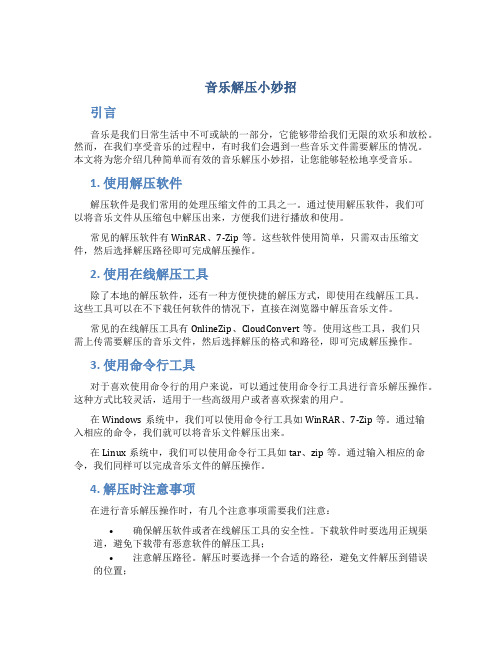 音乐解压小妙招

引言

音乐是我们日常生活中不可或缺的一部分，它能够带给我们无限的欢乐和放松。然而，在我们享受音乐的过程中，有时我们会遇到一些音乐文件需要解压的情况。本文将为您介绍几种简单而有效的音乐解压小妙招，让您能够轻松地享受音乐。

1. 使用解压软件

解压软件是我们常用的处理压缩文件的工具之一。通过使用解压软件，我们可以将音乐文件从压缩包中解压出来，方便我们进行播放和使用。

常见的解压软件有 WinRAR、7-Zip 等。这些软件使用简单，只需双击压缩文件，然后选择解压路径即可完成解压操作。

2. 使用在线解压工具

除了本地的解压软件，还有一种方便快捷的解压方式，即使用在线解压工具。这些工具可以在不下载任何软件的情况下，直接在浏览器中解压音乐文件。

常见的在线解压工具有 OnlineZip、CloudConvert 等。使用这些工具，我们只需上传需要解压的音乐文件，然后选择解压的格式和路径，即可完成解压操作。

3. 使用命令行工具

对于喜欢使用命令行的用户来说，可以通过使用命令行工具进行音乐解压操作。这种方式比较灵活，适用于一些高级用户或者喜欢探索的用户。

在 Windows 系统中，我们可以使用命令行工具如 WinRAR、7-Zip 等。通过输入相应的命令，我们就可以将音乐文件解压出来。

在 Linux 系统中，我们可以使用命令行工具如 tar、zip 等。通过输入相应的命令，我们同样可以完成音乐文件的解压操作。

4. 解压时注意事项

在进行音乐解压操作时，有几个注意事项需要我们注意：

• 确保解压软件或者在线解压工具的安全性。下载软件时要选用正规渠道，避免下载带有恶意软件的解压工具；
• 注意解压路径。解压时要选择一个合适的路径，避免文件解压到错误的位置；